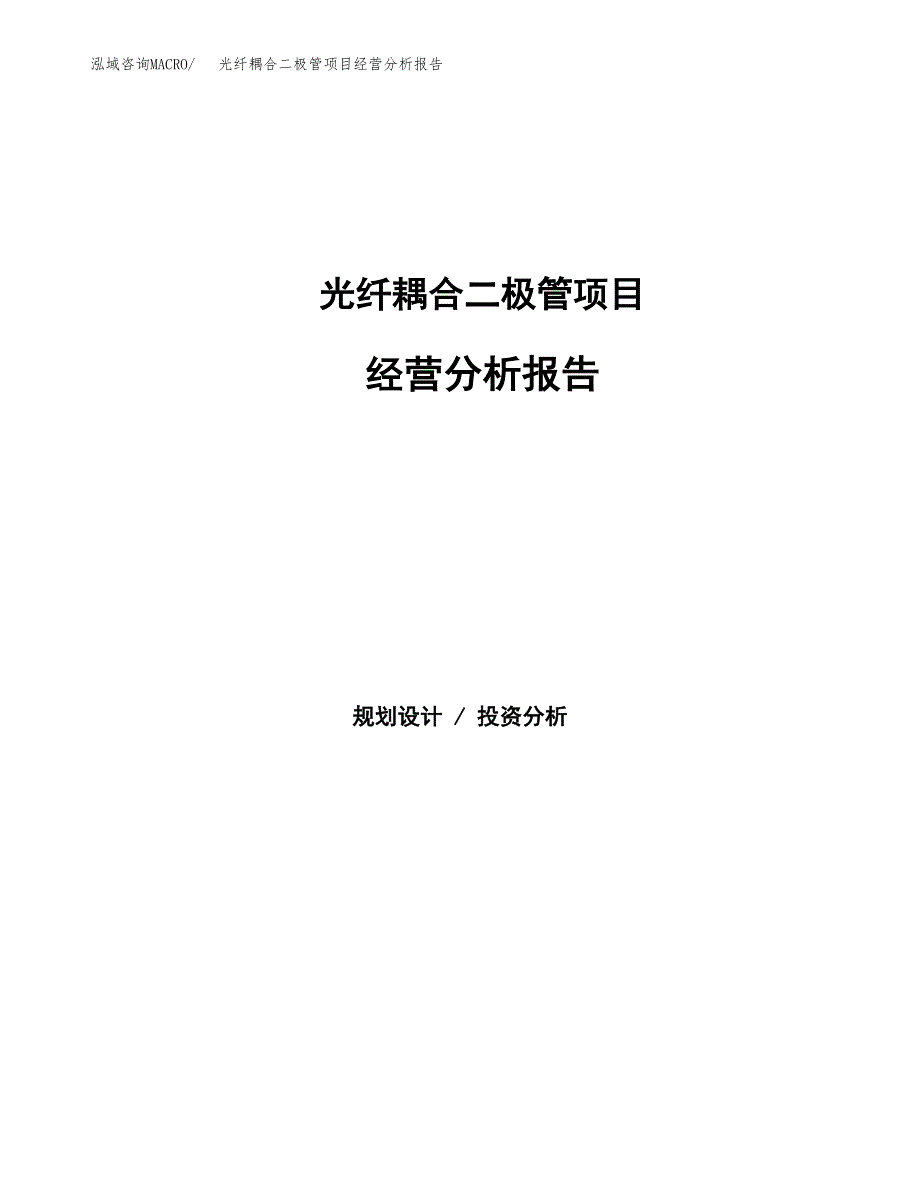 泓域咨询MACRO/ 光纤耦合二极管项目经营分析报告

光纤耦合二极管项目

经营分析报告

规划设计 / 投资分析